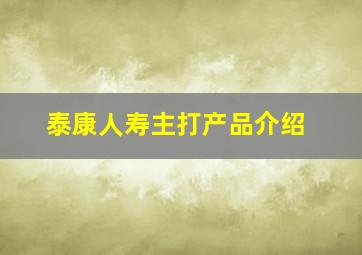 泰康人寿主打产品介绍